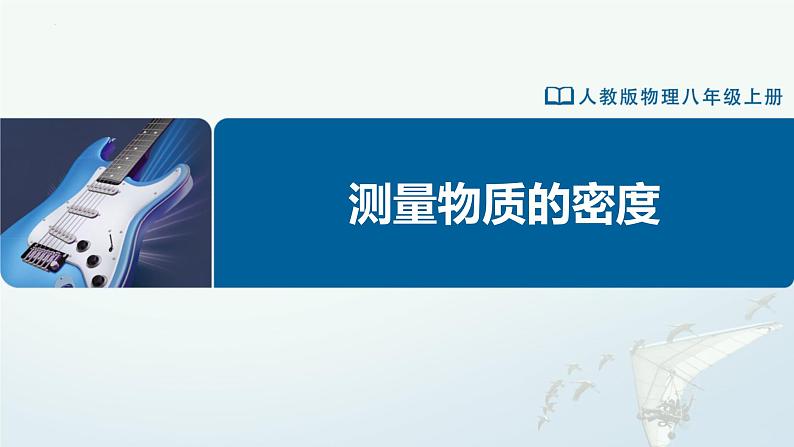 人教版物理八年级上册

测量物质的密度